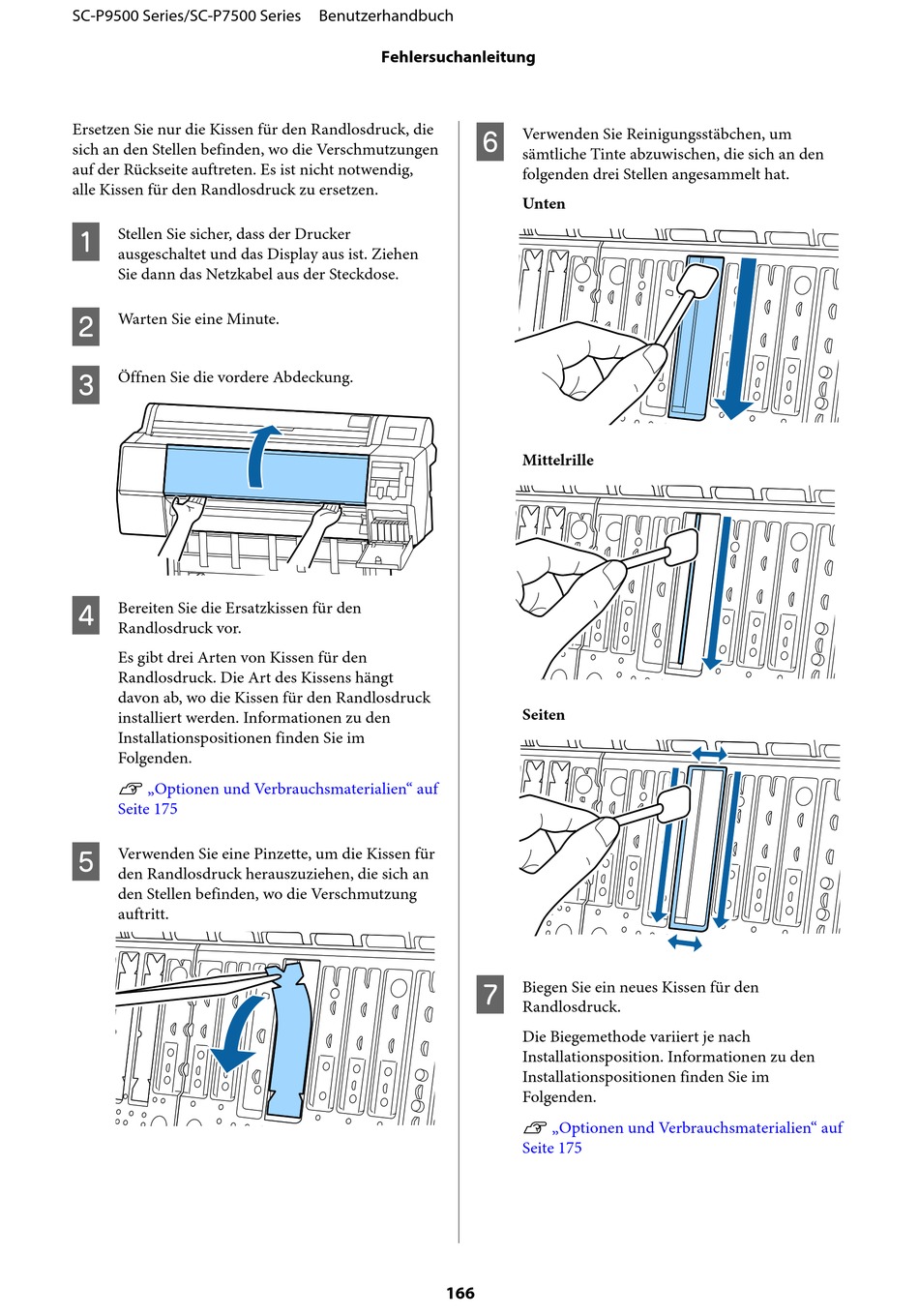 SC-P9500 Series/SC-P7500 Series Benutzerhandbuch

Fehlersuchanleitung

Ersetzen Sie nur die Kissen für den Randlosdruck, die sich an den Stellen befinden, wo die Verschmutzungen auf der Rückseite auftreten. Es ist nicht notwendig, alle Kissen für den Randlosdruck zu ersetzen.

1 Stellen Sie sicher, dass der Drucker ausgeschaltet und das Display aus ist. Ziehen Sie dann das Netzkabel aus der Steckdose.

2 Warten Sie eine Minute.

3 Öffnen Sie die vordere Abdeckung.

4 Bereiten Sie die Ersatzkissen für den Randlosdruck vor.

Es gibt drei Arten von Kissen für den Randlosdruck. Die Art des Kissens hängt davon ab, wo die Kissen für den Randlosdruck installiert werden. Informationen zu den Installationspositionen finden Sie im Folgenden.

„Optionen und Verbrauchsmaterialien“ auf Seite 175

5 Verwenden Sie eine Pinzette, um die Kissen für den Randlosdruck herauszuziehen, die sich an den Stellen befinden, wo die Verschmutzung auftritt.

6 Verwenden Sie Reinigungsstäbchen, um sämtliche Tinte abzuwischen, die sich an den folgenden drei Stellen angesammelt hat.

Unten

Mittelrille

Seiten

7 Biegen Sie ein neues Kissen für den Randlosdruck.

Die Biegemethode variiert je nach Installationsposition. Informationen zu den Installationspositionen finden Sie im Folgenden.

„Optionen und Verbrauchsmaterialien“ auf Seite 175

166